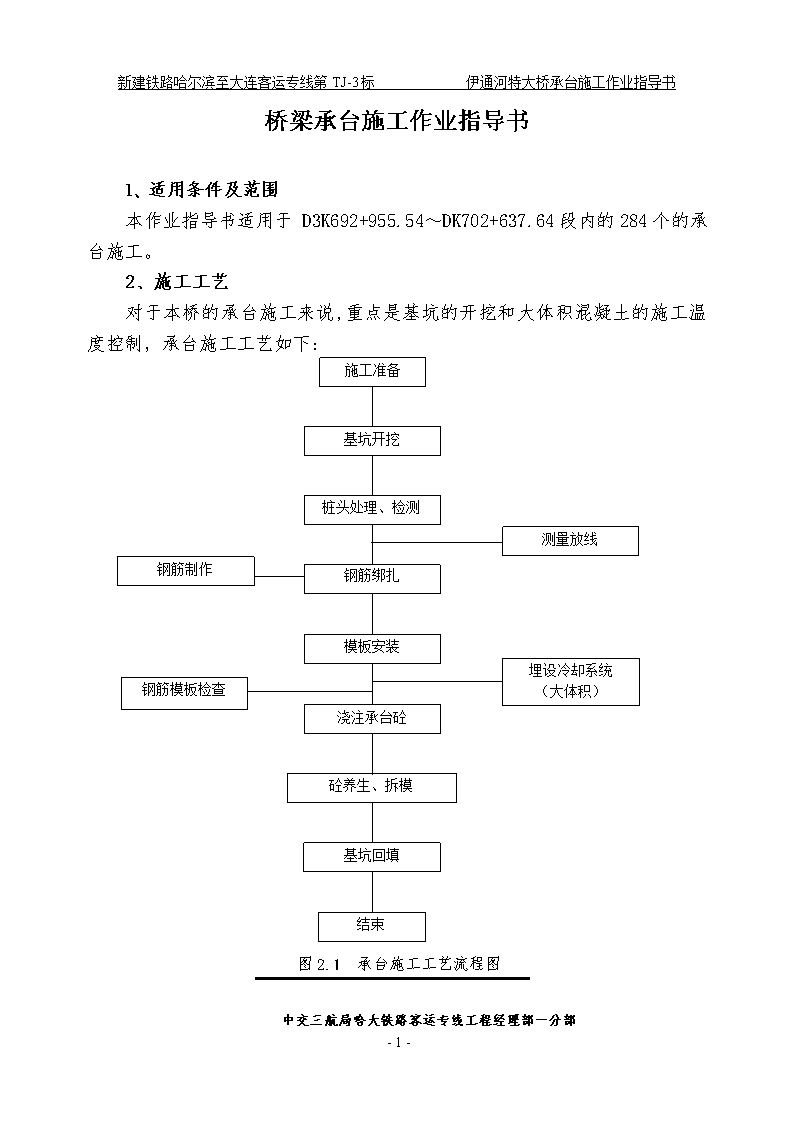 新建铁路哈尔滨至大连客运专线第 TJ-3标　　　　伊通河特大桥承台施工作业指导书

桥梁承台施工作业指导书

1、适用条件及范围

本作业指导书适用于 D3K692+955.54～DK702+637.64段内的284个的承台施工。

2、施工工艺

对于本桥的承台施工来说，重点是基坑的开挖和大体积混凝土的施工温度控制，承台施工工艺如下：

施工准备

基坑开挖

桩头处理、检测

测量放线

钢筋制作

钢筋绑扎

模板安装

埋设冷却系统
（大体积）

钢筋模板检查

浇注承台砼

砼养生、拆模

基坑回填

结束

图2.1　承台施工工艺流程图

中交三航局哈大铁路客运专线工程经理部一分部

- 1 -